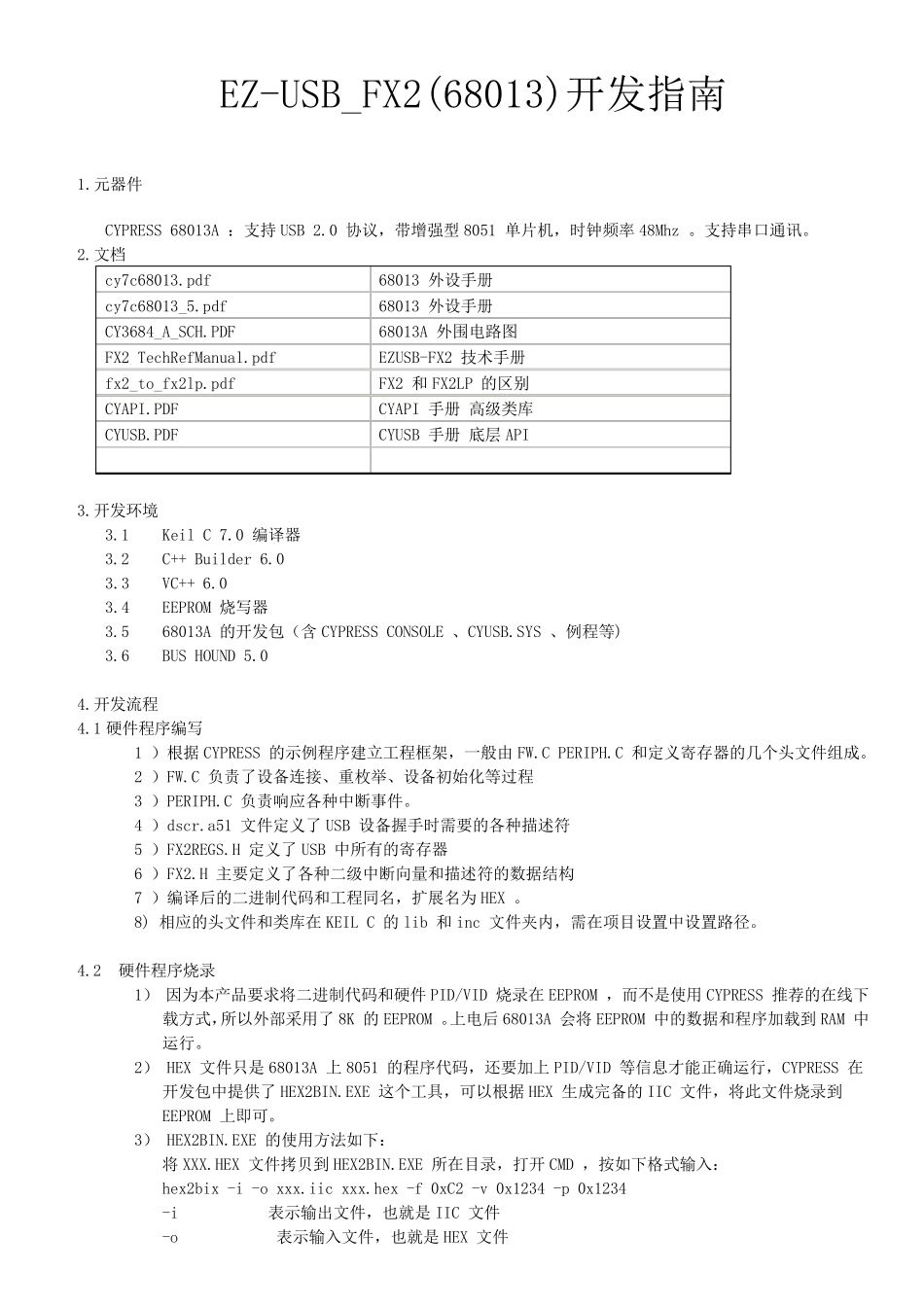 EZ-USB_FX2(68013)开发指南

1.元器件

CYPRESS 68013A ：支持 USB 2.0 协议，带增强型 8051 单片机，时钟频率 48Mhz 。支持串口通讯。

2.文档

| cy7c68013.pdf | 68013 外设手册 |
|---|---|
| cy7c68013_5.pdf | 68013 外设手册 |
| CY3684_A_SCH.PDF | 68013A 外围电路图 |
| FX2 TechRefManual.pdf | EZUSB-FX2 技术手册 |
| fx2_to_fx2lp.pdf | FX2 和 FX2LP 的区别 |
| CYAPI.PDF | CYAPI 手册 高级类库 |
| CYUSB.PDF | CYUSB 手册 底层 API |
| | |

3.开发环境
3.1 Keil C 7.0 编译器
3.2 C++ Builder 6.0
3.3 VC++ 6.0
3.4 EEPROM 烧写器
3.5 68013A 的开发包（含 CYPRESS CONSOLE 、CYUSB.SYS 、例程等）
3.6 BUS HOUND 5.0

4.开发流程
4.1 硬件程序编写
1 ）根据 CYPRESS 的示例程序建立工程框架，一般由 FW.C PERIPH.C 和定义寄存器的几个头文件组成。
2 ）FW.C 负责了设备连接、重枚举、设备初始化等过程
3 ）PERIPH.C 负责响应各种中断事件。
4 ）dscr.a51 文件定义了 USB 设备握手时需要的各种描述符
5 ）FX2REGS.H 定义了 USB 中所有的寄存器
6 ）FX2.H 主要定义了各种二级中断向量和描述符的数据结构
7 ）编译后的二进制代码和工程同名，扩展名为 HEX 。
8) 相应的头文件和类库在 KEIL C 的 lib 和 inc 文件夹内，需在项目设置中设置路径。

4.2 硬件程序烧录
1） 因为本产品要求将二进制代码和硬件 PID/VID 烧录在 EEPROM ，而不是使用 CYPRESS 推荐的在线下载方式，所以外部采用了 8K 的 EEPROM 。上电后 68013A 会将 EEPROM 中的数据和程序加载到 RAM 中运行。
2） HEX 文件只是 68013A 上 8051 的程序代码，还要加上 PID/VID 等信息才能正确运行，CYPRESS 在开发包中提供了 HEX2BIN.EXE 这个工具，可以根据 HEX 生成完备的 IIC 文件，将此文件烧录到 EEPROM 上即可。
3） HEX2BIN.EXE 的使用方法如下：
将 XXX.HEX 文件拷贝到 HEX2BIN.EXE 所在目录，打开 CMD ，按如下格式输入：
hex2bix -i -o xxx.iic xxx.hex -f 0xC2 -v 0x1234 -p 0x1234
-i 表示输出文件，也就是 IIC 文件
-o 表示输入文件，也就是 HEX 文件